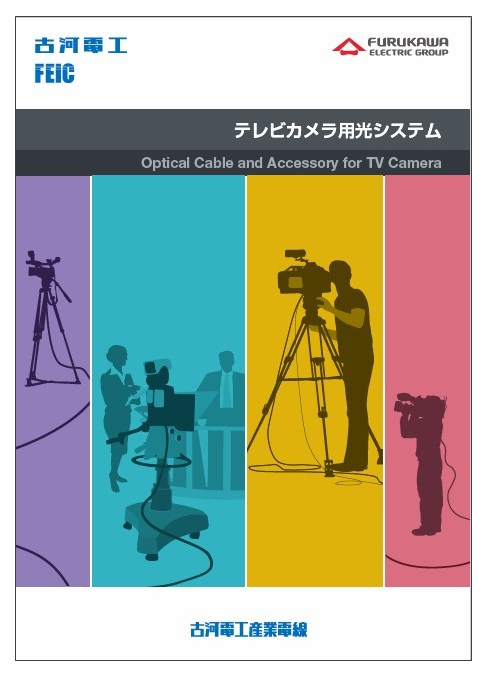 古河電工
FEIC

FURUKAWA
ELECTRIC GROUP

テレビカメラ用光システム

Optical Cable and Accessory for TV Camera

古河電工産業電線